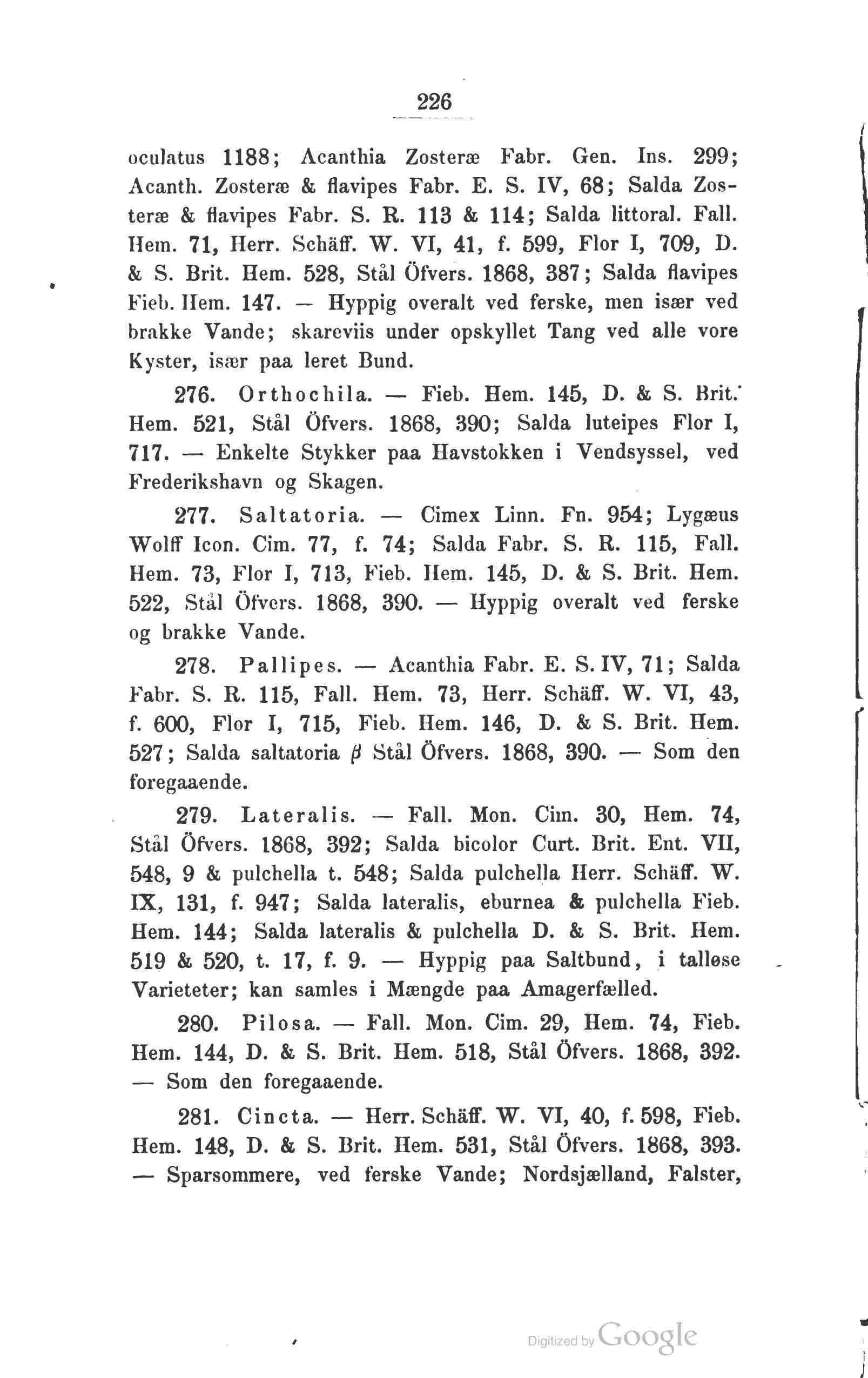 226

oculatus 1188; Acanthia Zosteræ Fabr. Gen. Ins. 299; Acanth. Zosteræ & flavipes Fabr. E. S. IV, 68; Salda Zosteræ & flavipes Fabr. S. R. 113 & 114; Salda littoral. Fall. Hem. 71, Herr. Schäff. W. VI, 41, f. 599, Flor I, 709, D. & S. Brit. Hem. 528, Stål Öfvers. 1868, 387; Salda flavipes Fieb. Hem. 147. — Hyppig overalt ved ferske, men især ved brakke Vande; skareviis under opskyllet Tang ved alle vore Kyster, især paa leret Bund.

276. Orthochila. — Fieb. Hem. 145, D. & S. Brit. Hem. 521, Stål Öfvers. 1868, 390; Salda luteipes Flor I, 717. — Enkelte Stykker paa Havstokken i Vendsyssel, ved Frederikshavn og Skagen.

277. Saltatoria. — Cimex Linn. Fn. 954; Lygæus Wolff Icon. Cim. 77, f. 74; Salda Fabr. S. R. 115, Fall. Hem. 73, Flor I, 713, Fieb. Hem. 145, D. & S. Brit. Hem. 522, Stål Öfvers. 1868, 390. — Hyppig overalt ved ferske og brakke Vande.

278. Pallipes. — Acanthia Fabr. E. S. IV, 71; Salda Fabr. S. R. 115, Fall. Hem. 73, Herr. Schäff. W. VI, 43, f. 600, Flor I, 715, Fieb. Hem. 146, D. & S. Brit. Hem. 527; Salda saltatoria $\beta$ Stål Öfvers. 1868, 390. — Som den foregaaende.

279. Lateralis. — Fall. Mon. Cim. 30, Hem. 74, Stål Öfvers. 1868, 392; Salda bicolor Curt. Brit. Ent. VII, 548, 9 & pulchella t. 548; Salda pulchella Herr. Schäff. W. IX, 131, f. 947; Salda lateralis, eburnea & pulchella Fieb. Hem. 144; Salda lateralis & pulchella D. & S. Brit. Hem. 519 & 520, t. 17, f. 9. — Hyppig paa Saltbund, i talløse Varieteter; kan samles i Mængde paa Amagerfælled.

280. Pilosa. — Fall. Mon. Cim. 29, Hem. 74, Fieb. Hem. 144, D. & S. Brit. Hem. 518, Stål Öfvers. 1868, 392. — Som den foregaaende.

281. Cincta. — Herr. Schäff. W. VI, 40, f. 598, Fieb. Hem. 148, D. & S. Brit. Hem. 531, Stål Öfvers. 1868, 393. — Sparsommere, ved ferske Vande; Nordsjælland, Falster,

Digitized by Google